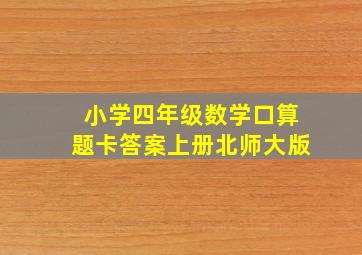 小学四年级数学口算题卡答案上册北师大版